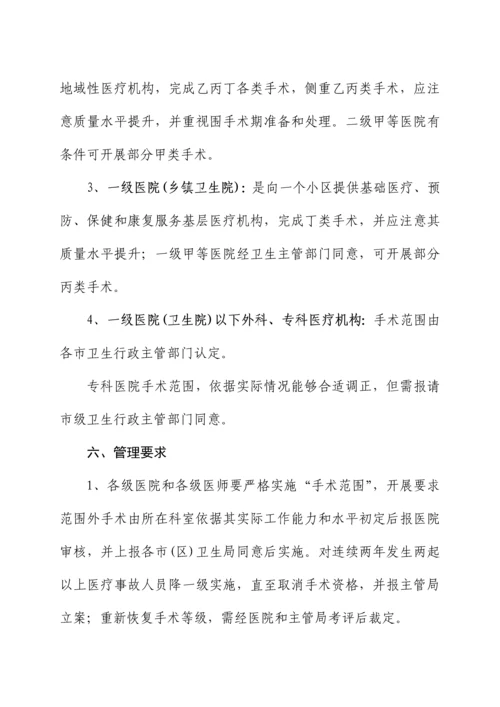 地域性医疗机构，完成乙丙丁各类手术，侧重乙丙类手术，应注意质量水平提升，并重视围手术期准备和处理。二级甲等医院有条件可开展部分甲类手术。

3、一级医院（乡镇卫生院）：是向一个小区提供基础医疗、预防、保健和康复服务基层医疗机构，完成丁类手术，并应注意其质量水平提升；一级甲等医院经卫生主管部门同意，可开展部分丙类手术。

4、一级医院（卫生院）以下外科、专科医疗机构：手术范围由各市卫生行政主管部门认定。

专科医院手术范围，依据实际情况能够合适调正，但需报请市级卫生行政主管部门同意。

六、管理要求

1、各级医院和各级医师要严格实施“手术范围”，开展要求范围外手术由所在科室依据其实际工作能力和水平初定后报医院审核，并上报各市（区）卫生局同意后实施。对连续两年发生两起以上医疗事故人员降一级实施，直至取消手术资格，并报主管局立案；重新恢复手术等级，需经医院和主管局考评后裁定。